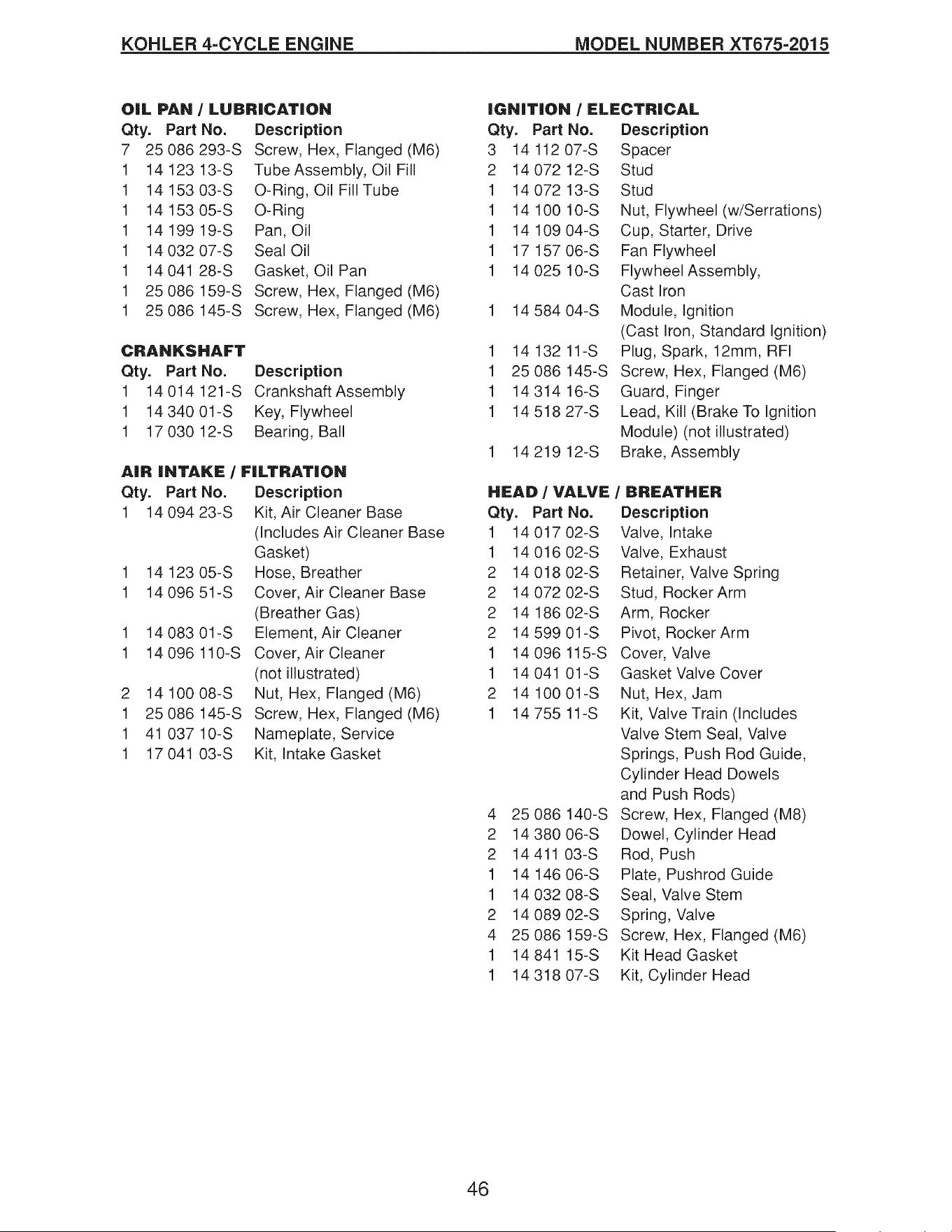 KOHLER 4-CYCLE ENGINE MODEL NUMBER XT675-2015

OIL PAN / LUBRICATION

| Qty. | Part No. | Description |
|---|---|---|
| 7 | 25 086 293-S | Screw, Hex, Flanged (M6) |
| 1 | 14 123 13-S | Tube Assembly, Oil Fill |
| 1 | 14 153 03-S | O-Ring, Oil Fill Tube |
| 1 | 14 153 05-S | O-Ring |
| 1 | 14 199 19-S | Pan, Oil |
| 1 | 14 032 07-S | Seal Oil |
| 1 | 14 041 28-S | Gasket, Oil Pan |
| 1 | 25 086 159-S | Screw, Hex, Flanged (M6) |
| 1 | 25 086 145-S | Screw, Hex, Flanged (M6) |

CRANKSHAFT

| Qty. | Part No. | Description |
|---|---|---|
| 1 | 14 014 121-S | Crankshaft Assembly |
| 1 | 14 340 01-S | Key, Flywheel |
| 1 | 17 030 12-S | Bearing, Ball |

AIR INTAKE / FILTRATION

| Qty. | Part No. | Description |
|---|---|---|
| 1 | 14 094 23-S | Kit, Air Cleaner Base (Includes Air Cleaner Base Gasket) |
| 1 | 14 123 05-S | Hose, Breather |
| 1 | 14 096 51-S | Cover, Air Cleaner Base (Breather Gas) |
| 1 | 14 083 01-S | Element, Air Cleaner |
| 1 | 14 096 110-S | Cover, Air Cleaner (not illustrated) |
| 2 | 14 100 08-S | Nut, Hex, Flanged (M6) |
| 1 | 25 086 145-S | Screw, Hex, Flanged (M6) |
| 1 | 41 037 10-S | Nameplate, Service |
| 1 | 17 041 03-S | Kit, Intake Gasket |

IGNITION / ELECTRICAL

| Qty. | Part No. | Description |
|---|---|---|
| 3 | 14 112 07-S | Spacer |
| 2 | 14 072 12-S | Stud |
| 1 | 14 072 13-S | Stud |
| 1 | 14 100 10-S | Nut, Flywheel (w/Serrations) |
| 1 | 14 109 04-S | Cup, Starter, Drive |
| 1 | 17 157 06-S | Fan Flywheel |
| 1 | 14 025 10-S | Flywheel Assembly, Cast Iron |
| 1 | 14 584 04-S | Module, Ignition (Cast Iron, Standard Ignition) |
| 1 | 14 132 11-S | Plug, Spark, 12mm, RFI |
| 1 | 25 086 145-S | Screw, Hex, Flanged (M6) |
| 1 | 14 314 16-S | Guard, Finger |
| 1 | 14 518 27-S | Lead, Kill (Brake To Ignition Module) (not illustrated) |
| 1 | 14 219 12-S | Brake, Assembly |

HEAD / VALVE / BREATHER

| Qty. | Part No. | Description |
|---|---|---|
| 1 | 14 017 02-S | Valve, Intake |
| 1 | 14 016 02-S | Valve, Exhaust |
| 2 | 14 018 02-S | Retainer, Valve Spring |
| 2 | 14 072 02-S | Stud, Rocker Arm |
| 2 | 14 186 02-S | Arm, Rocker |
| 2 | 14 599 01-S | Pivot, Rocker Arm |
| 1 | 14 096 115-S | Cover, Valve |
| 1 | 14 041 01-S | Gasket Valve Cover |
| 2 | 14 100 01-S | Nut, Hex, Jam |
| 1 | 14 755 11-S | Kit, Valve Train (Includes Valve Stem Seal, Valve Springs, Push Rod Guide, Cylinder Head Dowels and Push Rods) |
| 4 | 25 086 140-S | Screw, Hex, Flanged (M8) |
| 2 | 14 380 06-S | Dowel, Cylinder Head |
| 2 | 14 411 03-S | Rod, Push |
| 1 | 14 146 06-S | Plate, Pushrod Guide |
| 1 | 14 032 08-S | Seal, Valve Stem |
| 2 | 14 089 02-S | Spring, Valve |
| 4 | 25 086 159-S | Screw, Hex, Flanged (M6) |
| 1 | 14 841 15-S | Kit Head Gasket |
| 1 | 14 318 07-S | Kit, Cylinder Head |

46